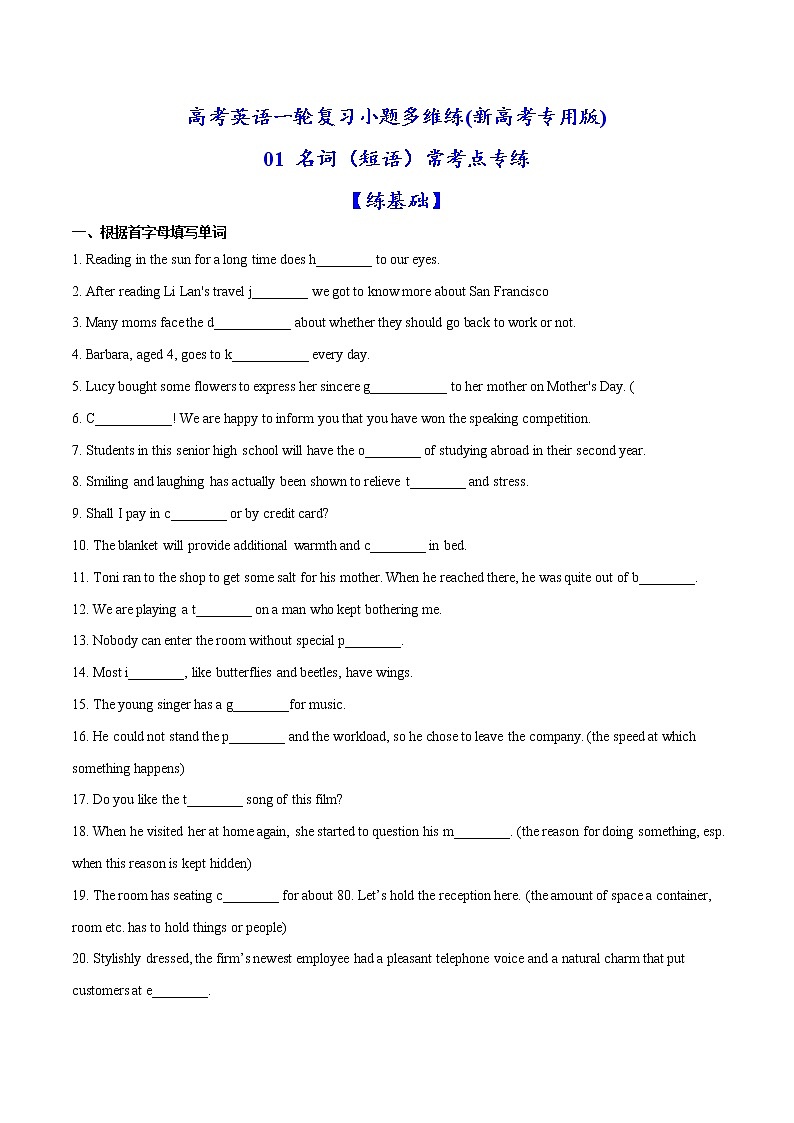 高考英语一轮复习小题多维练(新高考专用版)

01 名词（短语）常考点专练

【练基础】

一、根据首字母填写单词

1. Reading in the sun for a long time does h________ to our eyes.

2. After reading Li Lan's travel j________ we got to know more about San Francisco

3. Many moms face the d___________ about whether they should go back to work or not.

4. Barbara, aged 4, goes to k___________ every day.

5. Lucy bought some flowers to express her sincere g___________ to her mother on Mother's Day. (

6. C___________! We are happy to inform you that you have won the speaking competition.

7. Students in this senior high school will have the o________ of studying abroad in their second year.

8. Smiling and laughing has actually been shown to relieve t________ and stress.

9. Shall I pay in c________ or by credit card?

10. The blanket will provide additional warmth and c________ in bed.

11. Toni ran to the shop to get some salt for his mother. When he reached there, he was quite out of b________.

12. We are playing a t________ on a man who kept bothering me.

13. Nobody can enter the room without special p________.

14. Most i________, like butterflies and beetles, have wings.

15. The young singer has a g________for music.

16. He could not stand the p________ and the workload, so he chose to leave the company. (the speed at which something happens)

17. Do you like the t________ song of this film?

18. When he visited her at home again, she started to question his m________. (the reason for doing something, esp. when this reason is kept hidden)

19. The room has seating c________ for about 80. Let's hold the reception here. (the amount of space a container, room etc. has to hold things or people)

20. Stylishly dressed, the firm's newest employee had a pleasant telephone voice and a natural charm that put customers at e________.